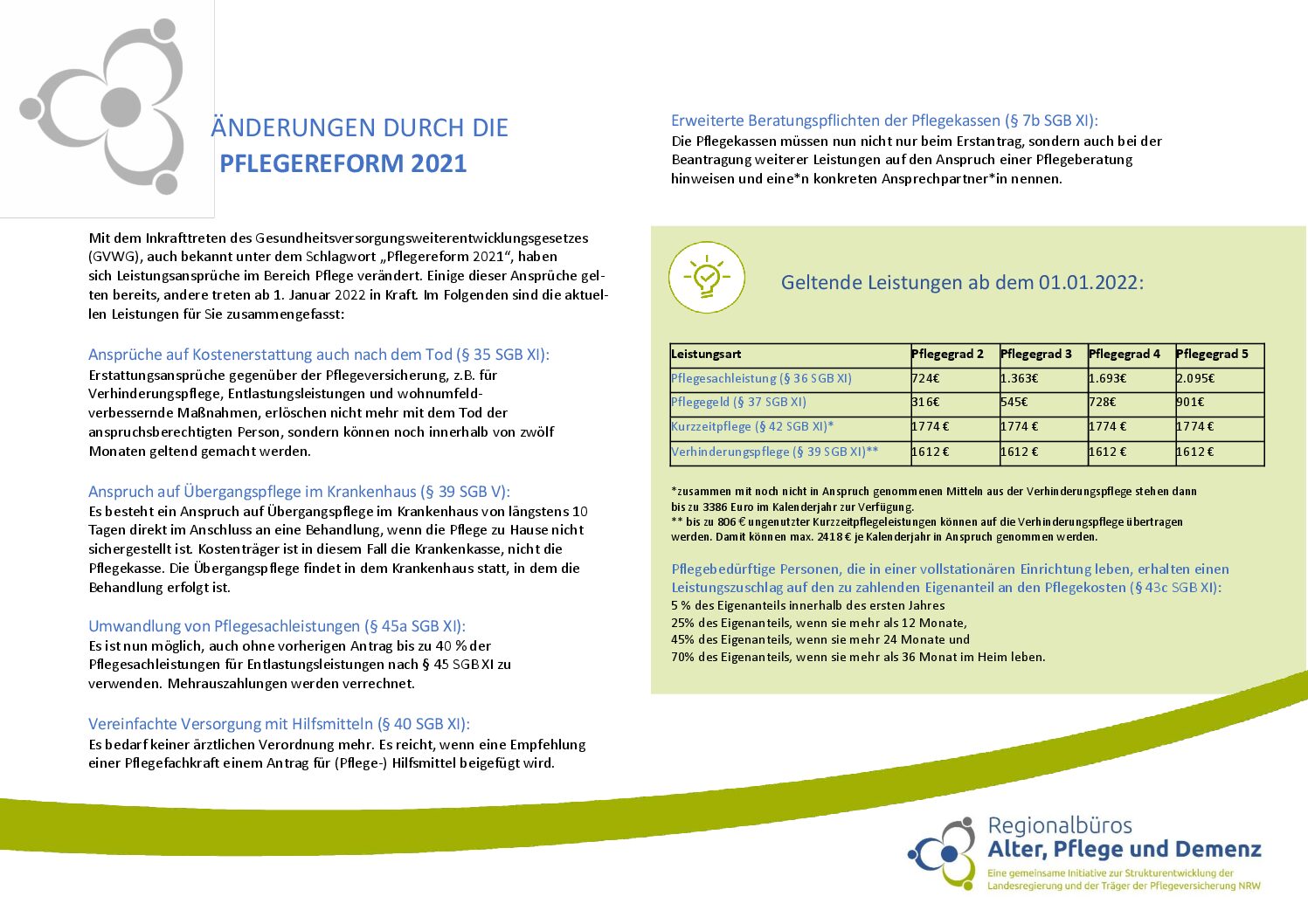 ÄNDERUNGEN DURCH DIE PFLEGEREFORM 2021

Mit dem Inkrafttreten des Gesundheitsversorgungsweiterentwicklungsgesetzes (GVWG), auch bekannt unter dem Schlagwort „Pflegereform 2021“, haben sich Leistungsansprüche im Bereich Pflege verändert. Einige dieser Ansprüche gelten bereits, andere treten ab 1. Januar 2022 in Kraft. Im Folgenden sind die aktuellen Leistungen für Sie zusammengefasst:

Ansprüche auf Kostenerstattung auch nach dem Tod (§ 35 SGB XI):
Erstattungsansprüche gegenüber der Pflegeversicherung, z.B. für Verhinderungspflege, Entlastungsleistungen und wohnumfeldverbessernde Maßnahmen, erlöschen nicht mehr mit dem Tod der anspruchsberechtigten Person, sondern können noch innerhalb von zwölf Monaten geltend gemacht werden.

Anspruch auf Übergangspflege im Krankenhaus (§ 39 SGB V):
Es besteht ein Anspruch auf Übergangspflege im Krankenhaus von längstens 10 Tagen direkt im Anschluss an eine Behandlung, wenn die Pflege zu Hause nicht sichergestellt ist. Kostenträger ist in diesem Fall die Krankenkasse, nicht die Pflegekasse. Die Übergangspflege findet in dem Krankenhaus statt, in dem die Behandlung erfolgt ist.

Umwandlung von Pflegesachleistungen (§ 45a SGB XI):
Es ist nun möglich, auch ohne vorherigen Antrag bis zu 40 % der Pflegesachleistungen für Entlastungsleistungen nach § 45 SGB XI zu verwenden. Mehrauszahlungen werden verrechnet.

Vereinfachte Versorgung mit Hilfsmitteln (§ 40 SGB XI):
Es bedarf keiner ärztlichen Verordnung mehr. Es reicht, wenn eine Empfehlung einer Pflegefachkraft einem Antrag für (Pflege-) Hilfsmittel beigefügt wird.

Erweiterte Beratungspflichten der Pflegekassen (§ 7b SGB XI):
Die Pflegekassen müssen nun nicht nur beim Erstantrag, sondern auch bei der Beantragung weiterer Leistungen auf den Anspruch einer Pflegeberatung hinweisen und eine*n konkreten Ansprechpartner*in nennen.

Geltende Leistungen ab dem 01.01.2022:

| Leistungsart | Pflegegrad 2 | Pflegegrad 3 | Pflegegrad 4 | Pflegegrad 5 |
|---|---|---|---|---|
| Pflegesachleistung (§ 36 SGB XI) | 724€ | 1.363€ | 1.693€ | 2.095€ |
| Pflegegeld (§ 37 SGB XI) | 316€ | 545€ | 728€ | 901€ |
| Kurzzeitpflege (§ 42 SGB XI)* | 1774 € | 1774 € | 1774 € | 1774 € |
| Verhinderungspflege (§ 39 SGB XI)** | 1612 € | 1612 € | 1612 € | 1612 € |

*zusammen mit noch nicht in Anspruch genommenen Mitteln aus der Verhinderungspflege stehen dann bis zu 3386 Euro im Kalenderjahr zur Verfügung.
** bis zu 806 € ungenutzter Kurzzeitpflegeleistungen können auf die Verhinderungspflege übertragen werden. Damit können max. 2418 € je Kalenderjahr in Anspruch genommen werden.

Pflegebedürftige Personen, die in einer vollstationären Einrichtung leben, erhalten einen Leistungszuschlag auf den zu zahlenden Eigenanteil an den Pflegekosten (§ 43c SGB XI):
5 % des Eigenanteils innerhalb des ersten Jahres
25% des Eigenanteils, wenn sie mehr als 12 Monate,
45% des Eigenanteils, wenn sie mehr 24 Monate und
70% des Eigenanteils, wenn sie mehr als 36 Monat im Heim leben.

Regionalbüros
Alter, Pflege und Demenz
Eine gemeinsame Initiative zur Strukturentwicklung der Landesregierung und der Träger der Pflegeversicherung NRW